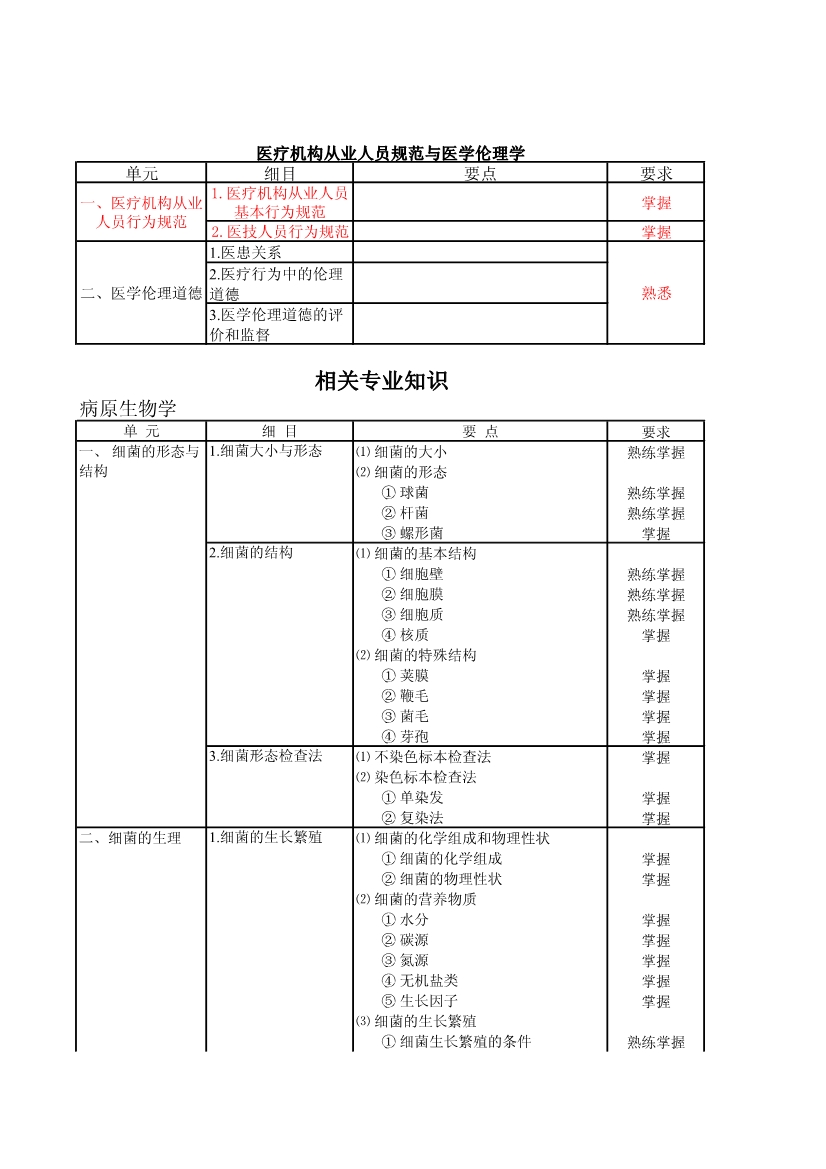 医疗机构从业人员规范与医学伦理学

| 单元 | 细目 | 要点 | 要求 |
|---|---|---|---|
| 一、医疗机构从业人员行为规范 | 1. 医疗机构从业人员基本行为规范 | | 掌握 |
| | 2. 医技人员行为规范 | | 掌握 |
| 二、医学伦理道德 | 1.医患关系 | | 熟悉 |
| | 2.医疗行为中的伦理道德 | | |
| | 3.医学伦理道德的评价和监督 | | |

相关专业知识

病原生物学

| 单 元 | 细 目 | 要 点 | 要求 |
|---|---|---|---|
| 一、 细菌的形态与结构 | 1.细菌大小与形态 | ⑴ 细菌的大小 | 熟练掌握 |
| | | ⑵ 细菌的形态 | |
| | | ① 球菌 | 熟练掌握 |
| | | ② 杆菌 | 熟练掌握 |
| | | ③ 螺形菌 | 掌握 |
| | 2.细菌的结构 | ⑴ 细菌的基本结构 | |
| | | ① 细胞壁 | 熟练掌握 |
| | | ② 细胞膜 | 熟练掌握 |
| | | ③ 细胞质 | 熟练掌握 |
| | | ④ 核质 | 掌握 |
| | | ⑵ 细菌的特殊结构 | |
| | | ① 荚膜 | 掌握 |
| | | ② 鞭毛 | 掌握 |
| | | ③ 菌毛 | 掌握 |
| | | ④ 芽孢 | 掌握 |
| | 3.细菌形态检查法 | ⑴ 不染色标本检查法 | 掌握 |
| | | ⑵ 染色标本检查法 | |
| | | ① 单染发 | 掌握 |
| | | ② 复染法 | 掌握 |
| 二、细菌的生理 | 1.细菌的生长繁殖 | ⑴ 细菌的化学组成和物理性状 | |
| | | ① 细菌的化学组成 | 掌握 |
| | | ② 细菌的物理性状 | 掌握 |
| | | ⑵ 细菌的营养物质 | |
| | | ① 水分 | 掌握 |
| | | ② 碳源 | 掌握 |
| | | ③ 氮源 | 掌握 |
| | | ④ 无机盐类 | 掌握 |
| | | ⑤ 生长因子 | 掌握 |
| | | ⑶ 细菌的生长繁殖 | |
| | | ① 细菌生长繁殖的条件 | 熟练掌握 |